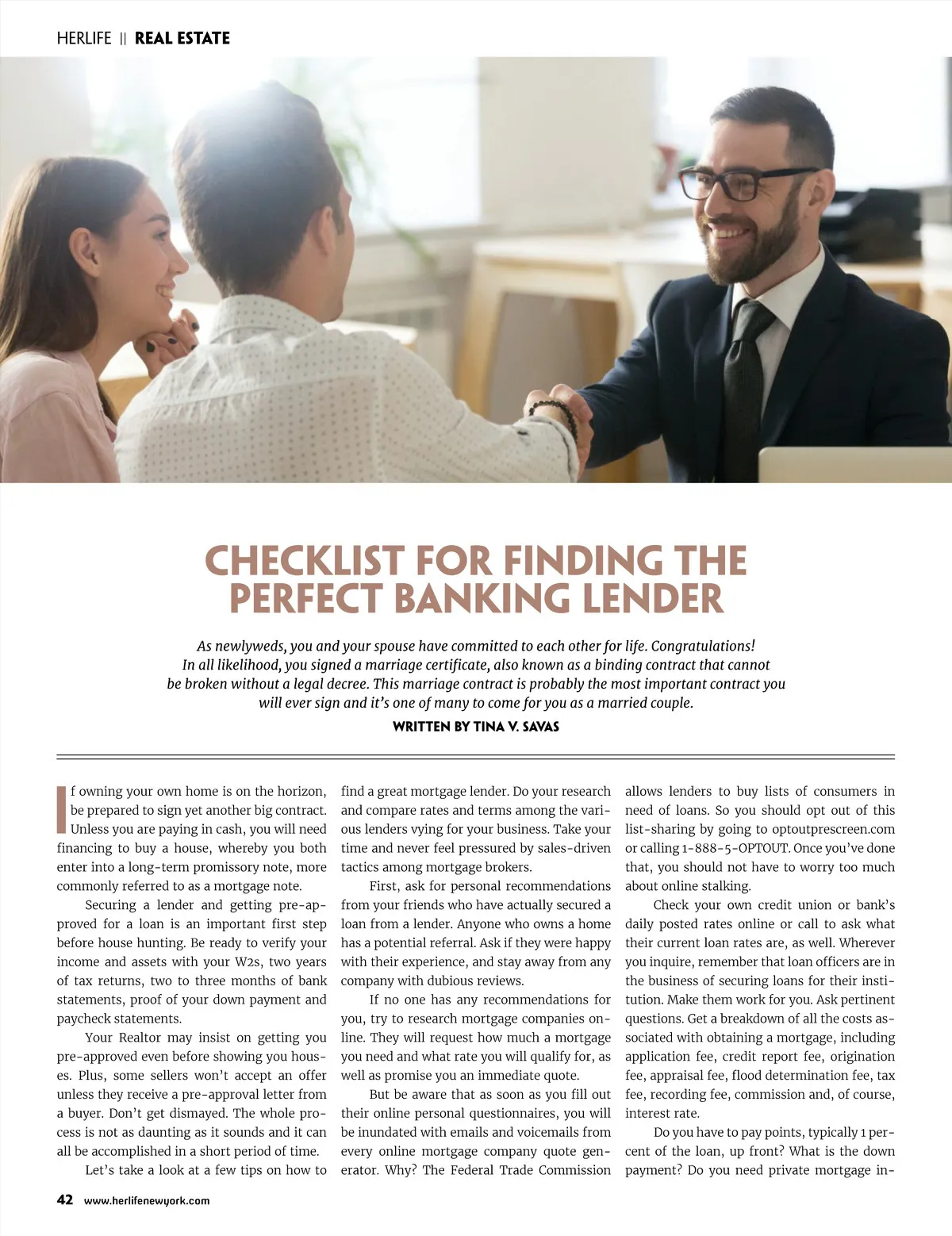 HERLIFE || REAL ESTATE

CHECKLIST FOR FINDING THE PERFECT BANKING LENDER

As newlyweds, you and your spouse have committed to each other for life. Congratulations! In all likelihood, you signed a marriage certificate, also known as a binding contract that cannot be broken without a legal decree. This marriage contract is probably the most important contract you will ever sign and it's one of many to come for you as a married couple.

WRITTEN BY TINA V. SAVAS

If owning your own home is on the horizon, be prepared to sign yet another big contract. Unless you are paying in cash, you will need financing to buy a house, whereby you both enter into a long-term promissory note, more commonly referred to as a mortgage note.

Securing a lender and getting pre-approved for a loan is an important first step before house hunting. Be ready to verify your income and assets with your W2s, two years of tax returns, two to three months of bank statements, proof of your down payment and paycheck statements.

Your Realtor may insist on getting you pre-approved even before showing you houses. Plus, some sellers won't accept an offer unless they receive a pre-approval letter from a buyer. Don't get dismayed. The whole process is not as daunting as it sounds and it can all be accomplished in a short period of time.

Let's take a look at a few tips on how to find a great mortgage lender. Do your research and compare rates and terms among the various lenders vying for your business. Take your time and never feel pressured by sales-driven tactics among mortgage brokers.

First, ask for personal recommendations from your friends who have actually secured a loan from a lender. Anyone who owns a home has a potential referral. Ask if they were happy with their experience, and stay away from any company with dubious reviews.

If no one has any recommendations for you, try to research mortgage companies online. They will request how much a mortgage you need and what rate you will qualify for, as well as promise you an immediate quote.

But be aware that as soon as you fill out their online personal questionnaires, you will be inundated with emails and voicemails from every online mortgage company quote generator. Why? The Federal Trade Commission allows lenders to buy lists of consumers in need of loans. So you should opt out of this list-sharing by going to optoutprescreen.com or calling 1-888-5-OPTOUT. Once you've done that, you should not have to worry too much about online stalking.

Check your own credit union or bank's daily posted rates online or call to ask what their current loan rates are, as well. Wherever you inquire, remember that loan officers are in the business of securing loans for their institution. Make them work for you. Ask pertinent questions. Get a breakdown of all the costs associated with obtaining a mortgage, including application fee, credit report fee, origination fee, appraisal fee, flood determination fee, tax fee, recording fee, commission and, of course, interest rate.

Do you have to pay points, typically 1 percent of the loan, up front? What is the down payment? Do you need private mortgage in-

42 www.herlifenewyork.com